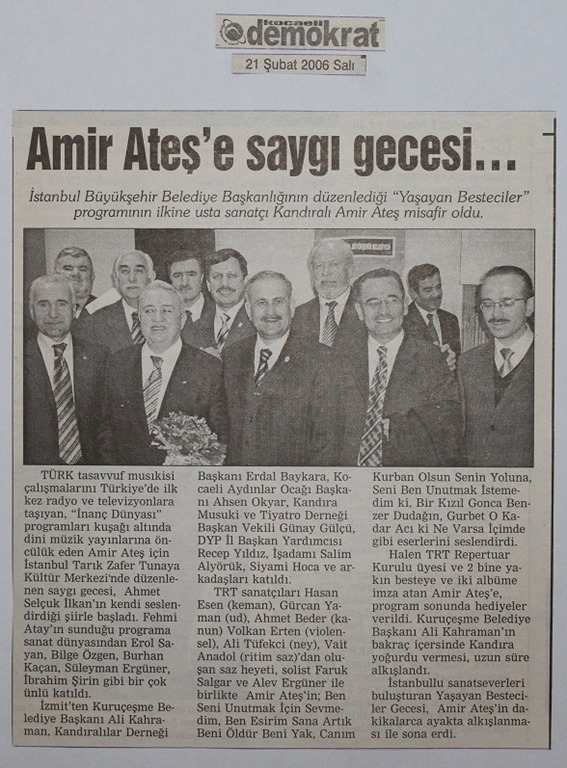 kocaeli demokrat

21 Şubat 2006 Salı

Amir Ateş'e saygı gecesi...

İstanbul Büyükşehir Belediye Başkanlığının düzenlediği "Yaşayan Besteciler" programının ilkine usta sanatçı Kandıralı Amir Ateş misafir oldu.

TÜRK tasavvuf musikisi çalışmalarını Türkiye'de ilk kez radyo ve televizyonlara taşıyan, "İnanç Dünyası" programları kuşağı altında dini müzik yayınlarına öncülük eden Amir Ateş için İstanbul Tarık Zafer Tunaya Kültür Merkezi'nde düzenlenen saygı gecesi, Ahmet Selçuk İlkan'ın kendi seslendirdiği şiirle başladı. Fehmi Atay'ın sunduğu programa sanat dünyasından Erol Sayan, Bilge Özgen, Burhan Kaçan, Süleyman Ergüner, İbrahim Şirin gibi bir çok ünlü katıldı.

İzmit'ten Kuruçeşme Belediye Başkanı Ali Kahraman, Kandıralılar Derneği Başkanı Erdal Baykara, Kocaeli Aydınlar Ocağı Başkanı Ahsen Okyar, Kandıra Musuki ve Tiyatro Derneği Başkan Vekili Günay Gülçü, DYP İl Başkan Yardımcısı Recep Yıldız, İşadamı Salim Alyörük, Siyami Hoca ve arkadaşları katıldı.

TRT sanatçıları Hasan Esen (keman), Gürcan Yaman (ud), Ahmet Beder (kanun) Volkan Erten (violensel), Ali Tüfekci (ney), Vait Anadol (ritim saz)'dan oluşan saz heyeti, solist Faruk Salgar ve Alev Ergüner ile birlikte Amir Ateş'in; Ben Seni Unutmak İçin Sevmedim, Ben Esirim Sana Artık Beni Öldür Beni Yak, Canım Kurban Olsun Senin Yoluna, Seni Ben Unutmak İstemedim ki, Bir Kızıl Gonca Benzer Dudağın, Gurbet O Kadar Acı ki Ne Varsa İçimde gibi eserlerini seslendirdi.

Halen TRT Repertuar Kurulu üyesi ve 2 bine yakın besteye ve iki albüme imza atan Amir Ateş'e, program sonunda hediyeler verildi. Kuruçeşme Belediye Başkanı Ali Kahraman'ın bakraç içersinde Kandıra yoğurdu vermesi, uzun süre alkışlandı.

İstanbullu sanatseverleri buluşturan Yaşayan Besteciler Gecesi, Amir Ateş'in dakikalarca ayakta alkışlanması ile sona erdi.